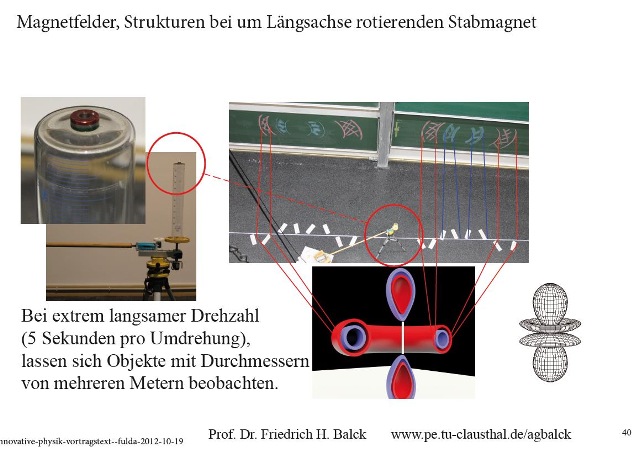 Magnetfelder, Strukturen bei um Längsachse rotierenden Stabmagnet

Bei extrem langsamer Drehzahl (5 Sekunden pro Umdrehung), lassen sich Objekte mit Durchmessern von mehreren Metern beobachten.

nnovative-physik-vortragstext--fulda-2012-10-19

Prof. Dr. Friedrich H. Balck

www.pe.tu-clausthal.de/agbalck

40